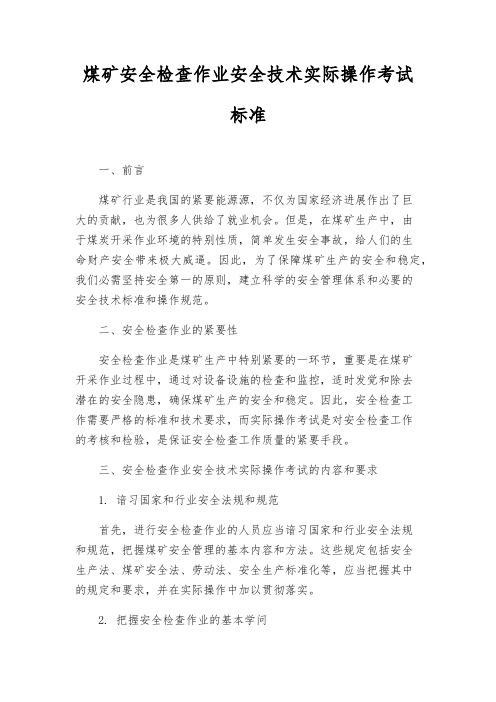 煤矿安全检查作业安全技术实际操作考试标准

一、前言

煤矿行业是我国的紧要能源源，不仅为国家经济进展作出了巨大的贡献，也为很多人供给了就业机会。但是，在煤矿生产中，由于煤炭开采作业环境的特别性质，简单发生安全事故，给人们的生命财产安全带来极大威逼。因此，为了保障煤矿生产的安全和稳定，我们必需坚持安全第一的原则，建立科学的安全管理体系和必要的安全技术标准和操作规范。

二、安全检查作业的紧要性

安全检查作业是煤矿生产中特别紧要的一环节，重要是在煤矿开采作业过程中，通过对设备设施的检查和监控，适时发觉和除去潜在的安全隐患，确保煤矿生产的安全和稳定。因此，安全检查工作需要严格的标准和技术要求，而实际操作考试是对安全检查工作的考核和检验，是保证安全检查工作质量的紧要手段。

三、安全检查作业安全技术实际操作考试的内容和要求

1. 谙习国家和行业安全法规和规范

首先，进行安全检查作业的人员应当谙习国家和行业安全法规和规范，把握煤矿安全管理的基本内容和方法。这些规定包括安全生产法、煤矿安全法、劳动法、安全生产标准化等，应当把握其中的规定和要求，并在实际操作中加以贯彻落实。

2. 把握安全检查作业的基本学问